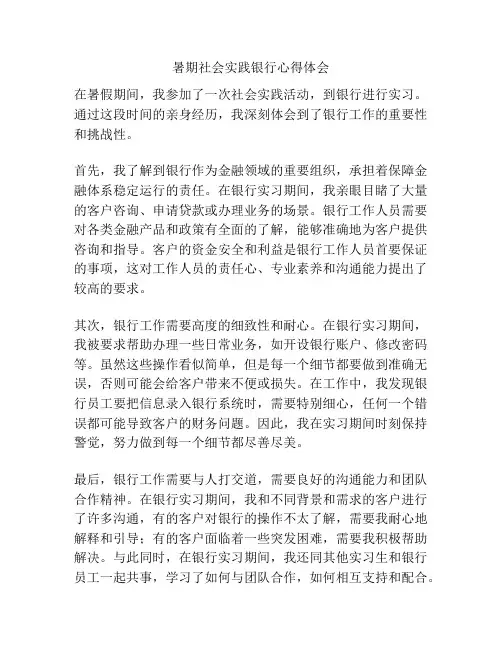 暑期社会实践银行心得体会

在暑假期间，我参加了一次社会实践活动，到银行进行实习。通过这段时间的亲身经历，我深刻体会到了银行工作的重要性和挑战性。

首先，我了解到银行作为金融领域的重要组织，承担着保障金融体系稳定运行的责任。在银行实习期间，我亲眼目睹了大量的客户咨询、申请贷款或办理业务的场景。银行工作人员需要对各类金融产品和政策有全面的了解，能够准确地为客户提供咨询和指导。客户的资金安全和利益是银行工作人员首要保证的事项，这对工作人员的责任心、专业素养和沟通能力提出了较高的要求。

其次，银行工作需要高度的细致性和耐心。在银行实习期间，我被要求帮助办理一些日常业务，如开设银行账户、修改密码等。虽然这些操作看似简单，但是每一个细节都要做到准确无误，否则可能会给客户带来不便或损失。在工作中，我发现银行员工要把信息录入银行系统时，需要特别细心，任何一个错误都可能导致客户的财务问题。因此，我在实习期间时刻保持警觉，努力做到每一个细节都尽善尽美。

最后，银行工作需要与人打交道，需要良好的沟通能力和团队合作精神。在银行实习期间，我和不同背景和需求的客户进行了许多沟通，有的客户对银行的操作不太了解，需要我耐心地解释和引导；有的客户面临着一些突发困难，需要我积极帮助解决。与此同时，在银行实习期间，我还同其他实习生和银行员工一起共事，学习了如何与团队合作，如何相互支持和配合。